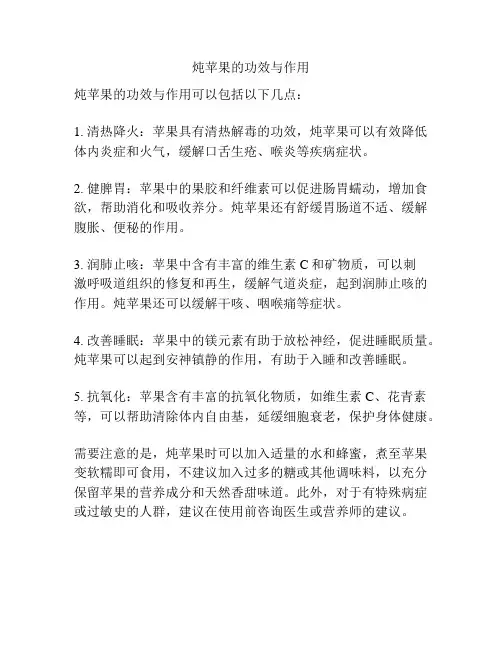 炖苹果的功效与作用

炖苹果的功效与作用可以包括以下几点：

1. 清热降火：苹果具有清热解毒的功效，炖苹果可以有效降低体内炎症和火气，缓解口舌生疮、喉炎等疾病症状。

2. 健脾胃：苹果中的果胶和纤维素可以促进肠胃蠕动，增加食欲，帮助消化和吸收养分。炖苹果还有舒缓胃肠道不适、缓解腹胀、便秘的作用。

3. 润肺止咳：苹果中含有丰富的维生素 C 和矿物质，可以刺激呼吸道组织的修复和再生，缓解气道炎症，起到润肺止咳的作用。炖苹果还可以缓解干咳、咽喉痛等症状。

4. 改善睡眠：苹果中的镁元素有助于放松神经，促进睡眠质量。炖苹果可以起到安神镇静的作用，有助于入睡和改善睡眠。

5. 抗氧化：苹果含有丰富的抗氧化物质，如维生素 C、花青素等，可以帮助清除体内自由基，延缓细胞衰老，保护身体健康。

需要注意的是，炖苹果时可以加入适量的水和蜂蜜，煮至苹果变软糯即可食用，不建议加入过多的糖或其他调味料，以充分保留苹果的营养成分和天然香甜味道。此外，对于有特殊病症或过敏史的人群，建议在使用前咨询医生或营养师的建议。